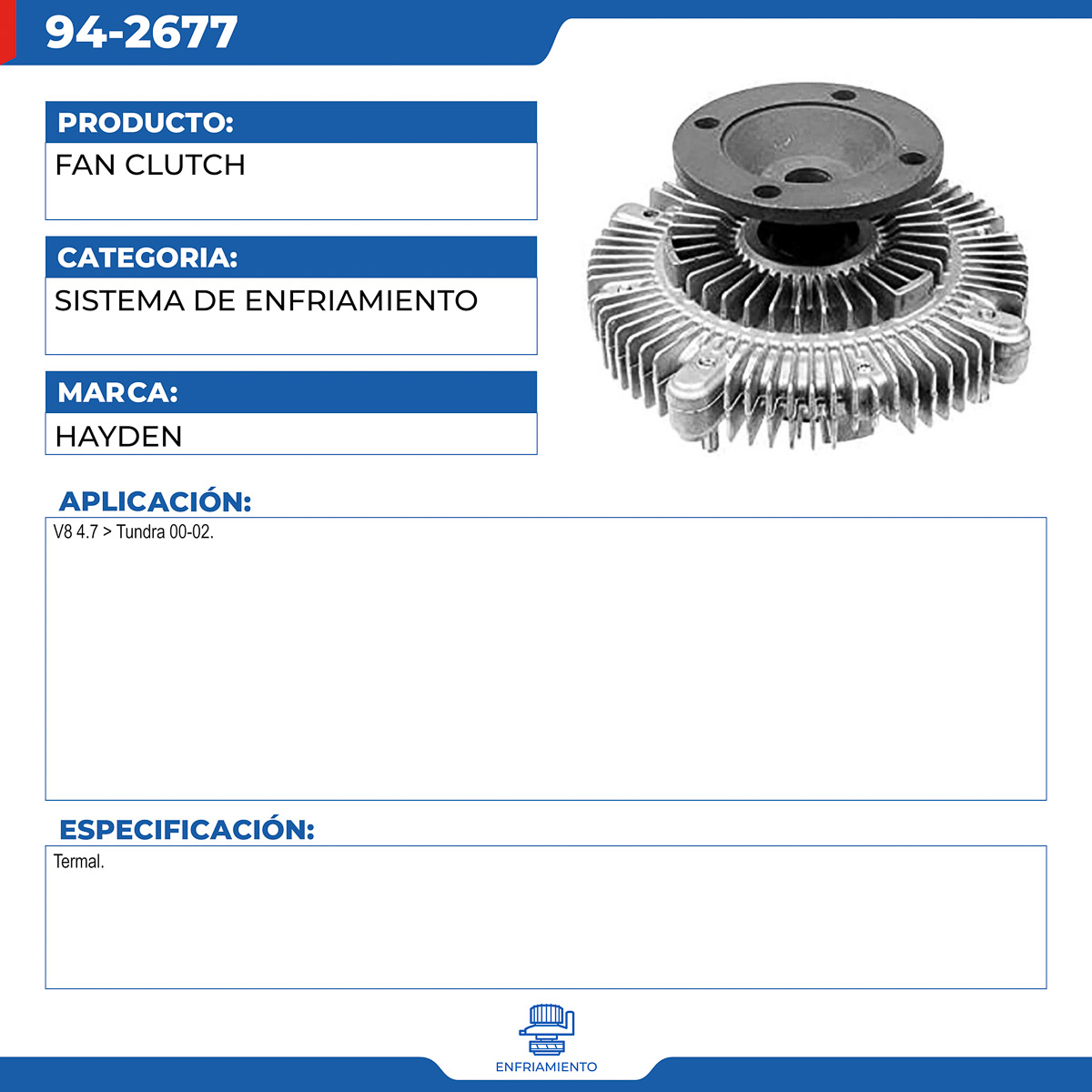 94-2677

PRODUCTO:

FAN CLUTCH

CATEGORIA:

SISTEMA DE ENFRIAMIENTO

MARCA:

HAYDEN

APLICACIÓN:

V8 4.7 > Tundra 00-02.

ESPECIFICACIÓN:

Termal.

ENFRIAMIENTO